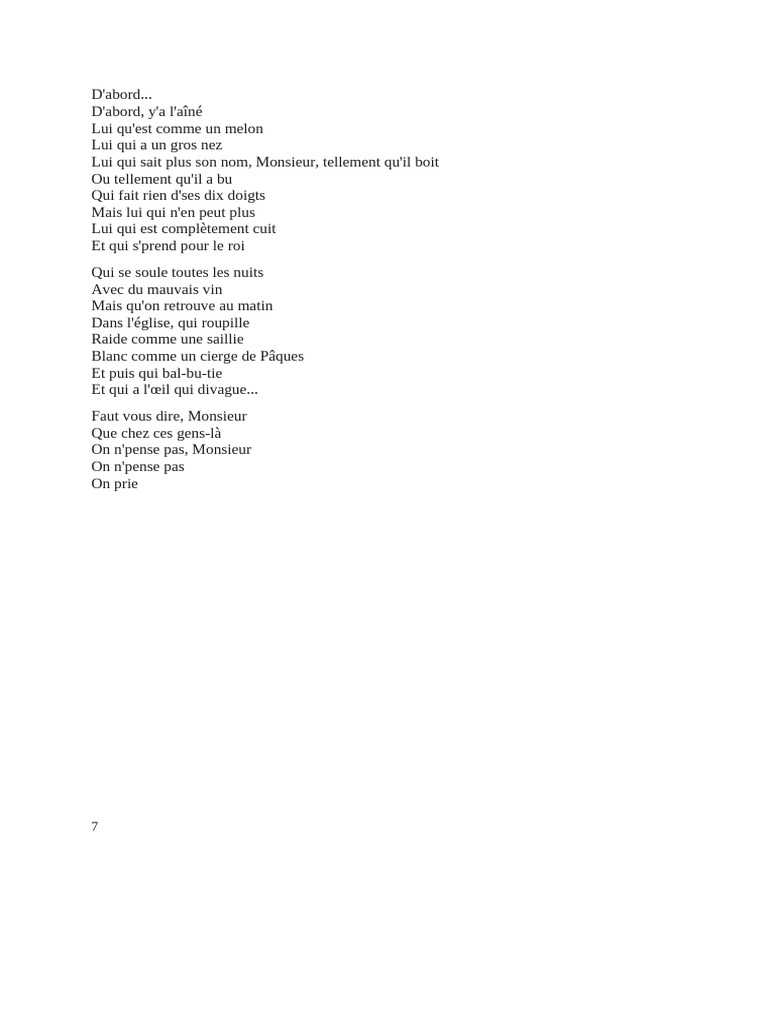 D'abord...
D'abord, y'a l'aîné
Lui qu'est comme un melon
Lui qui a un gros nez
Lui qui sait plus son nom, Monsieur, tellement qu'il boit
Ou tellement qu'il a bu
Qui fait rien d'ses dix doigts
Mais lui qui n'en peut plus
Lui qui est complètement cuit
Et qui s'prend pour le roi

Qui se soule toutes les nuits
Avec du mauvais vin
Mais qu'on retrouve au matin
Dans l'église, qui roupille
Raide comme une saillie
Blanc comme un cierge de Pâques
Et puis qui bal-bu-tie
Et qui a l'œil qui divague...

Faut vous dire, Monsieur
Que chez ces gens-là
On n'pense pas, Monsieur
On n'pense pas
On prie

7